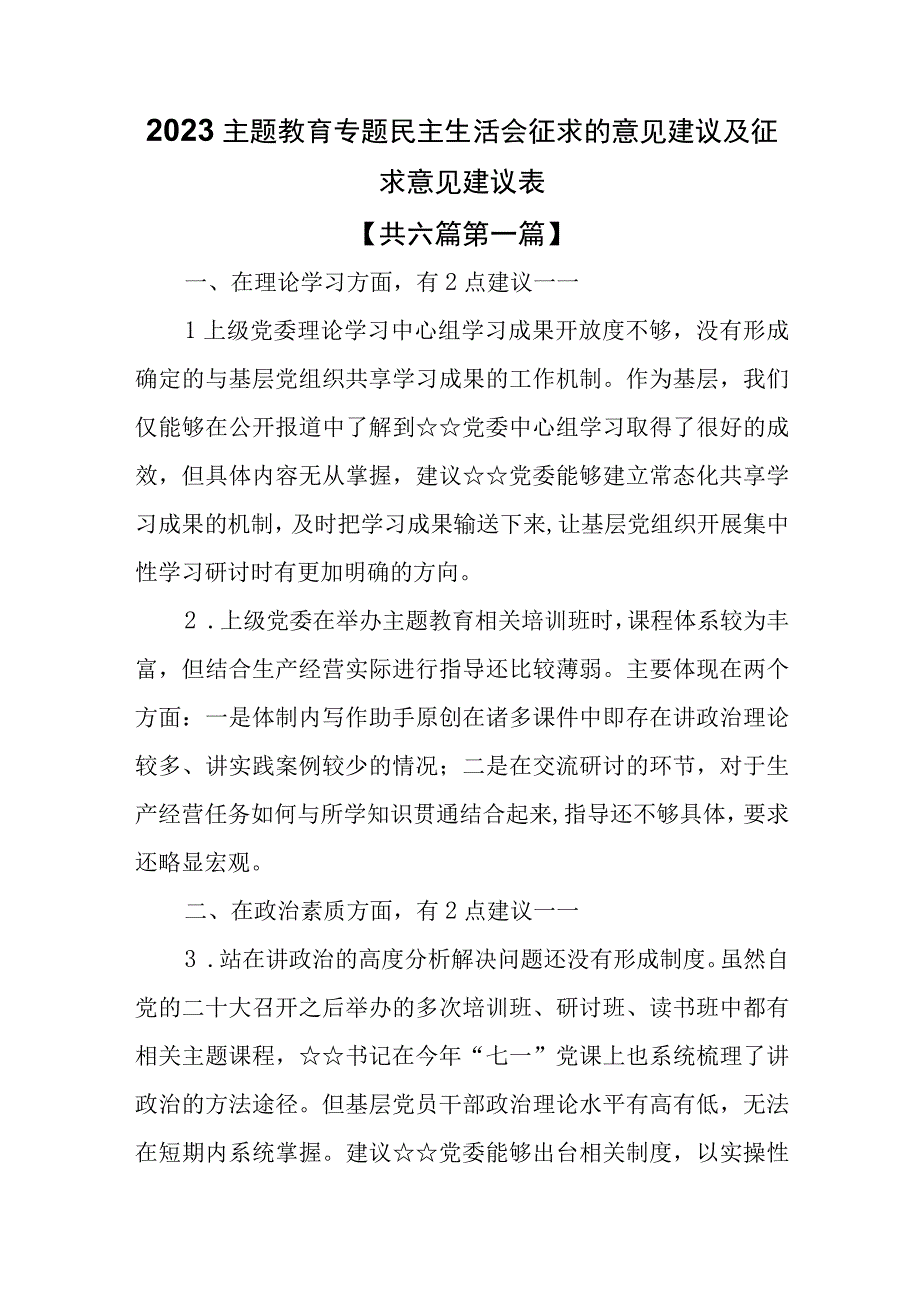 2023主题教育专题民主生活会征求的意见建议及征求意见建议表

【共六篇第一篇】

一、在理论学习方面，有2点建议一一

1上级党委理论学习中心组学习成果开放度不够，没有形成确定的与基层党组织共享学习成果的工作机制。作为基层，我们仅能够在公开报道中了解到☆☆党委中心组学习取得了很好的成效，但具体内容无从掌握，建议☆☆党委能够建立常态化共享学习成果的机制，及时把学习成果输送下来，让基层党组织开展集中性学习研讨时有更加明确的方向。

2．上级党委在举办主题教育相关培训班时，课程体系较为丰富，但结合生产经营实际进行指导还比较薄弱。主要体现在两个方面：一是体制内写作助手原创在诸多课件中即存在讲政治理论较多、讲实践案例较少的情况；二是在交流研讨的环节，对于生产经营任务如何与所学知识贯通结合起来，指导还不够具体，要求还略显宏观。

二、在政治素质方面，有2点建议一一

3．站在讲政治的高度分析解决问题还没有形成制度。虽然自党的二十大召开之后举办的多次培训班、研讨班、读书班中都有相关主题课程，☆☆书记在今年“七一”党课上也系统梳理了讲政治的方法途径。但基层党员干部政治理论水平有高有低，无法在短期内系统掌握。建议☆☆党委能够出台相关制度，以实操性